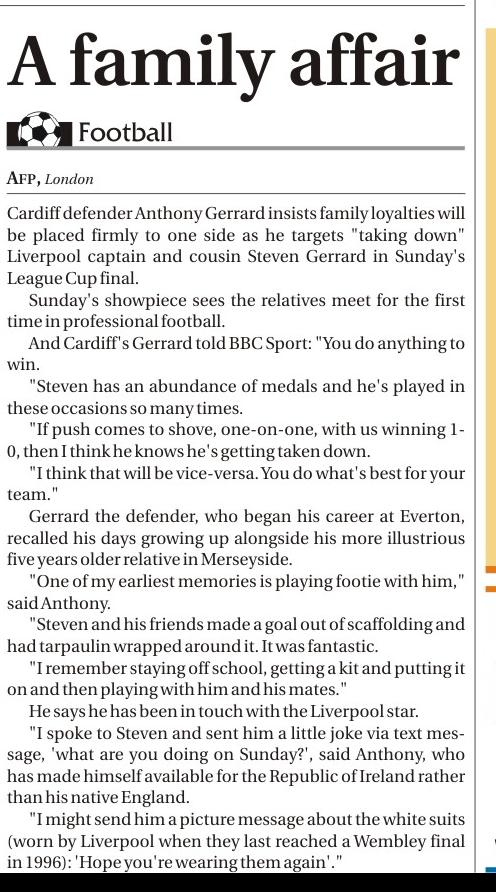 A family affair

Football

AFP, London

Cardiff defender Anthony Gerrard insists family loyalties will be placed firmly to one side as he targets "taking down" Liverpool captain and cousin Steven Gerrard in Sunday's League Cup final.

Sunday's showpiece sees the relatives meet for the first time in professional football.

And Cardiff's Gerrard told BBC Sport: "You do anything to win.

"Steven has an abundance of medals and he's played in these occasions so many times.

"If push comes to shove, one-on-one, with us winning 1-0, then I think he knows he's getting taken down.

"I think that will be vice-versa. You do what's best for your team."

Gerrard the defender, who began his career at Everton, recalled his days growing up alongside his more illustrious five years older relative in Merseyside.

"One of my earliest memories is playing footie with him," said Anthony.

"Steven and his friends made a goal out of scaffolding and had tarpaulin wrapped around it. It was fantastic.

"I remember staying off school, getting a kit and putting it on and then playing with him and his mates."

He says he has been in touch with the Liverpool star.

"I spoke to Steven and sent him a little joke via text message, 'what are you doing on Sunday?', said Anthony, who has made himself available for the Republic of Ireland rather than his native England.

"I might send him a picture message about the white suits (worn by Liverpool when they last reached a Wembley final in 1996): 'Hope you're wearing them again'."